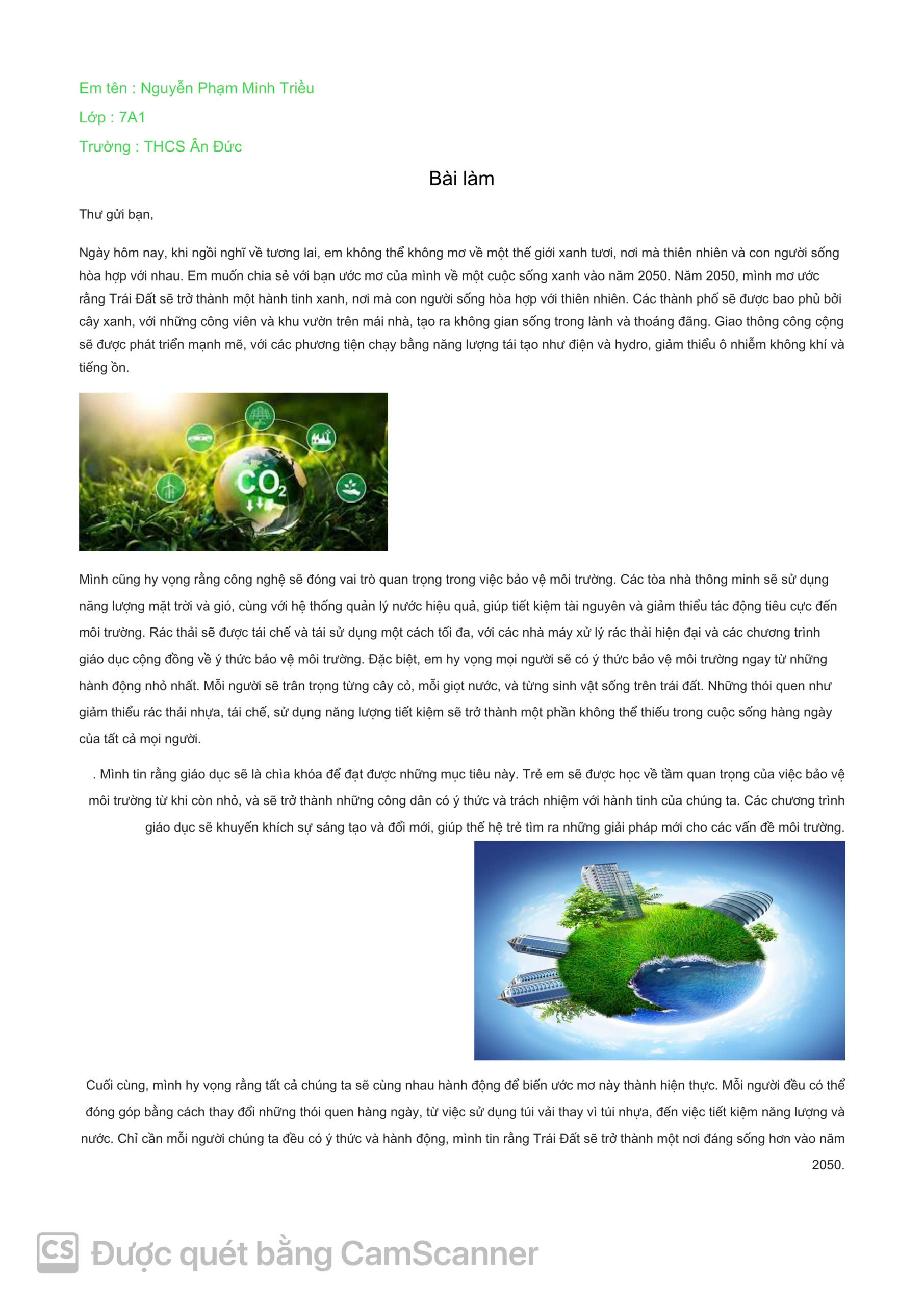 Em tên : Nguyễn Phạm Minh Triều

Lớp : 7A1

Trường : THCS Ân Đức

Bài làm

Thư gửi bạn,

Ngày hôm nay, khi ngồi nghĩ về tương lai, em không thể không mơ về một thế giới xanh tươi, nơi mà thiên nhiên và con người sống hòa hợp với nhau. Em muốn chia sẻ với bạn ước mơ của mình về một cuộc sống xanh vào năm 2050. Năm 2050, mình mơ ước rằng Trái Đất sẽ trở thành một hành tinh xanh, nơi mà con người sống hòa hợp với thiên nhiên. Các thành phố sẽ được bao phủ bởi cây xanh, với những công viên và khu vườn trên mái nhà, tạo ra không gian sống trong lành và thoáng đãng. Giao thông công cộng sẽ được phát triển mạnh mẽ, với các phương tiện chạy bằng năng lượng tái tạo như điện và hydro, giảm thiểu ô nhiễm không khí và tiếng ồn.

$CO_2$

Mình cũng hy vọng rằng công nghệ sẽ đóng vai trò quan trọng trong việc bảo vệ môi trường. Các tòa nhà thông minh sẽ sử dụng năng lượng mặt trời và gió, cùng với hệ thống quản lý nước hiệu quả, giúp tiết kiệm tài nguyên và giảm thiểu tác động tiêu cực đến môi trường. Rác thải sẽ được tái chế và tái sử dụng một cách tối đa, với các nhà máy xử lý rác thải hiện đại và các chương trình giáo dục cộng đồng về ý thức bảo vệ môi trường. Đặc biệt, em hy vọng mọi người sẽ có ý thức bảo vệ môi trường ngay từ những hành động nhỏ nhất. Mỗi người sẽ trân trọng từng cây cỏ, mỗi giọt nước, và từng sinh vật sống trên trái đất. Những thói quen như giảm thiểu rác thải nhựa, tái chế, sử dụng năng lượng tiết kiệm sẽ trở thành một phần không thể thiếu trong cuộc sống hàng ngày của tất cả mọi người.

. Mình tin rằng giáo dục sẽ là chìa khóa để đạt được những mục tiêu này. Trẻ em sẽ được học về tầm quan trọng của việc bảo vệ môi trường từ khi còn nhỏ, và sẽ trở thành những công dân có ý thức và trách nhiệm với hành tinh của chúng ta. Các chương trình giáo dục sẽ khuyến khích sự sáng tạo và đổi mới, giúp thế hệ trẻ tìm ra những giải pháp mới cho các vấn đề môi trường.

Cuối cùng, mình hy vọng rằng tất cả chúng ta sẽ cùng nhau hành động để biến ước mơ này thành hiện thực. Mỗi người đều có thể đóng góp bằng cách thay đổi những thói quen hàng ngày, từ việc sử dụng túi vải thay vì túi nhựa, đến việc tiết kiệm năng lượng và nước. Chỉ cần mỗi người chúng ta đều có ý thức và hành động, mình tin rằng Trái Đất sẽ trở thành một nơi đáng sống hơn vào năm 2050.

CS Được quét bằng CamScanner